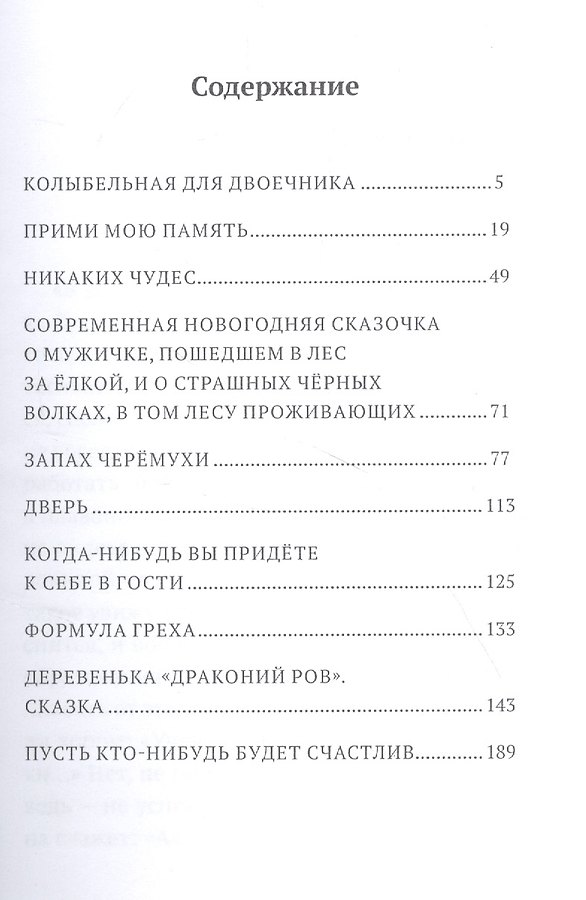 Содержание

КОЛЫБЕЛЬНАЯ ДЛЯ ДВОЕЧНИКА 5

ПРИМИ МОЮ ПАМЯТЬ 19

НИКАКИХ ЧУДЕС 49

СОВРЕМЕННАЯ НОВОГОДНЯЯ СКАЗОЧКА
О МУЖИЧКЕ, ПОШЕДШЕМ В ЛЕС
ЗА ЁЛКОЙ, И О СТРАШНЫХ ЧЁРНЫХ
ВОЛКАХ, В ТОМ ЛЕСУ ПРОЖИВАЮЩИХ 71

ЗАПАХ ЧЕРЁМУХИ 77

ДВЕРЬ 113

КОГДА-НИБУДЬ ВЫ ПРИДЁТЕ
К СЕБЕ В ГОСТИ 125

ФОРМУЛА ГРЕХА 133

ДЕРЕВЕНЬКА «ДРАКОНИЙ РОВ».
СКАЗКА 143

ПУСТЬ КТО-НИБУДЬ БУДЕТ СЧАСТЛИВ 189